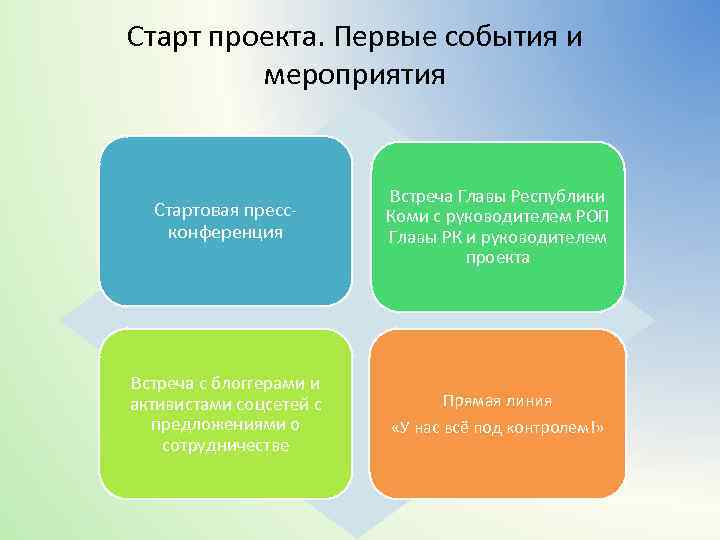 Старт проекта. Первые события и мероприятия

Стартовая пресс-конференция

Встреча Главы Республики Коми с руководителем РОП Главы РК и руководителем проекта

Встреча с блоггерами и активистами соцсетей с предложениями о сотрудничестве

Прямая линия

«У нас всё под контролем!»